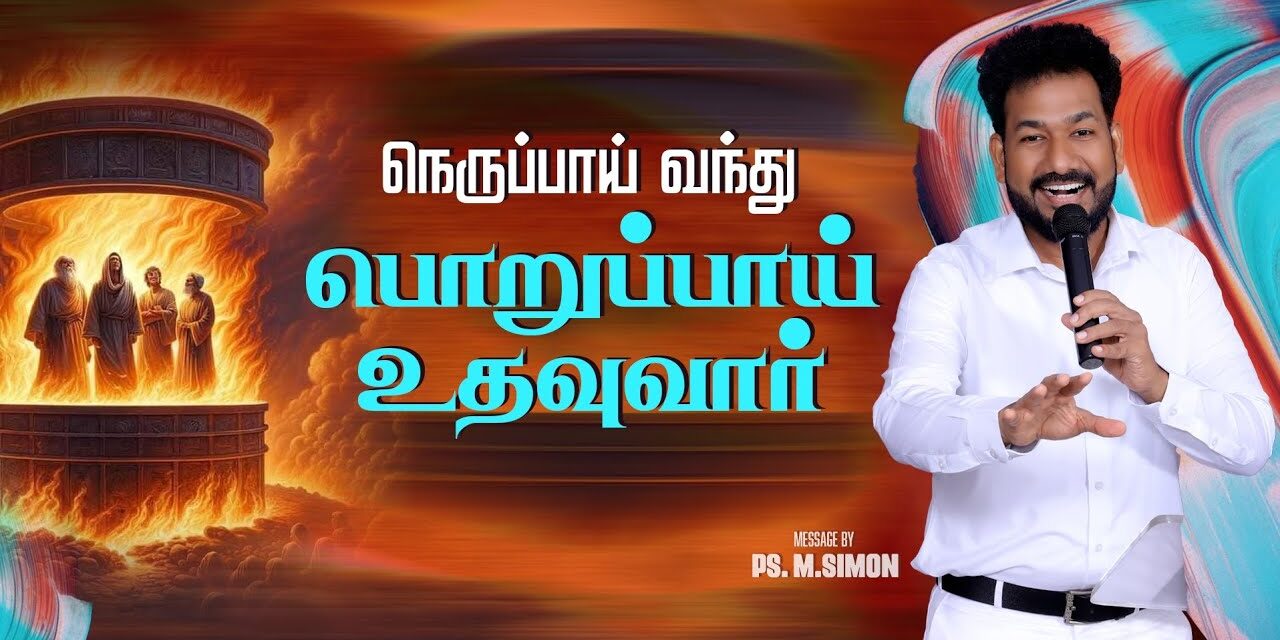 நெருப்பாய் வந்து
பொறுப்பாய்
உதவுவார்

MESSAGE BY
PS. M.SIMON